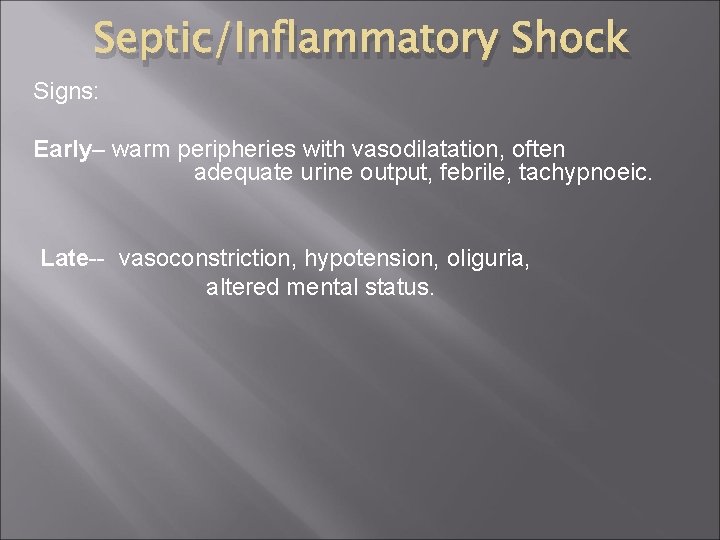 Septic/Inflammatory Shock

Signs:

Early– warm peripheries with vasodilatation, often adequate urine output, febrile, tachypnoeic.

Late-- vasoconstriction, hypotension, oliguria, altered mental status.